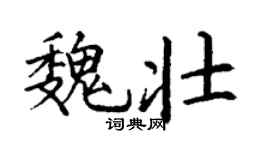 魏壮

词典网